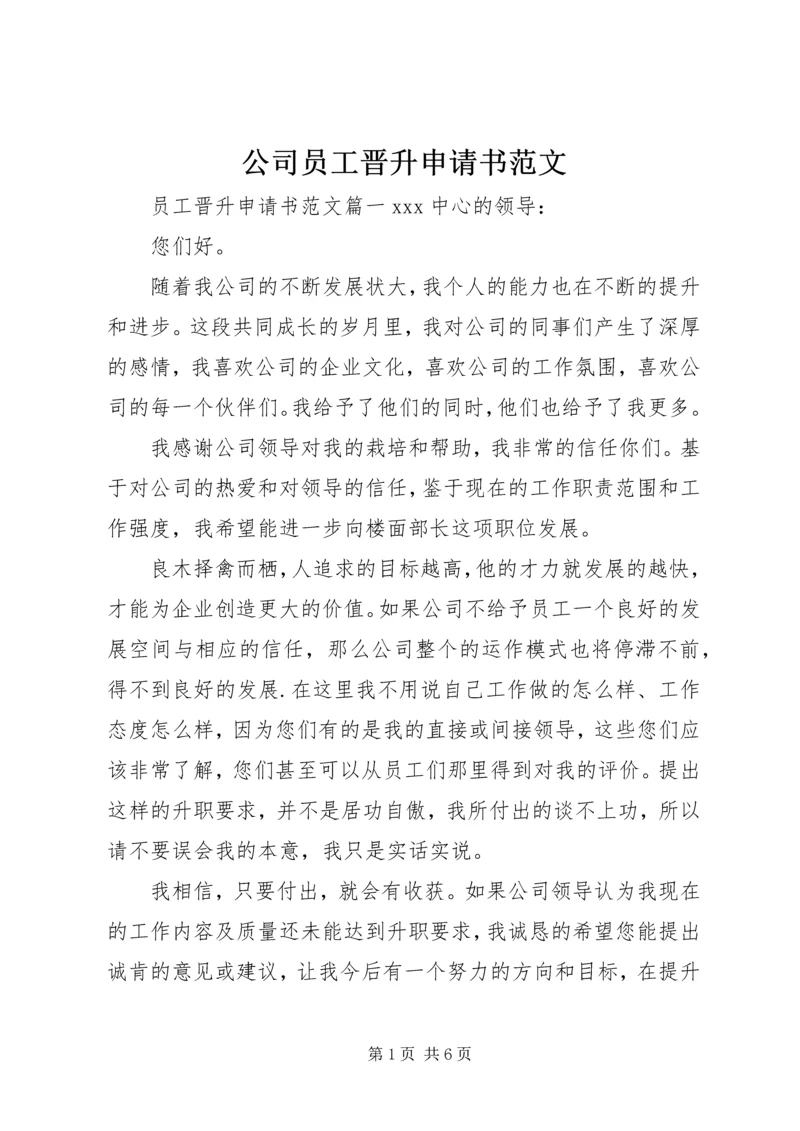 公司员工晋升申请书范文

员工晋升申请书范文篇一 xxx 中心的领导：

您们好。

随着我公司的不断发展状大，我个人的能力也在不断的提升和进步。这段共同成长的岁月里，我对公司的同事们产生了深厚的感情，我喜欢公司的企业文化，喜欢公司的工作氛围，喜欢公司的每一个伙伴们。我给予了他们的同时，他们也给予了我更多。

我感谢公司领导对我的栽培和帮助，我非常的信任你们。基于对公司的热爱和对领导的信任，鉴于现在的工作职责范围和工作强度，我希望能进一步向楼面部长这项职位发展。

良木择禽而栖，人追求的目标越高，他的才力就发展的越快，才能为企业创造更大的价值。如果公司不给予员工一个良好的发展空间与相应的信任，那么公司整个的运作模式也将停滞不前，得不到良好的发展.在这里我不用说自己工作做的怎么样、工作态度怎么样，因为您们有的是我的直接或间接领导，这些您们应该非常了解，您们甚至可以从员工们那里得到对我的评价。提出这样的升职要求，并不是居功自傲，我所付出的谈不上功，所以请不要误会我的本意，我只是实话实说。

我相信，只要付出，就会有收获。如果公司领导认为我现在的工作内容及质量还未能达到升职要求，我诚恳的希望您能提出诚肯的意见或建议，让我今后有一个努力的方向和目标，在提升

第 1 页 共 6 页